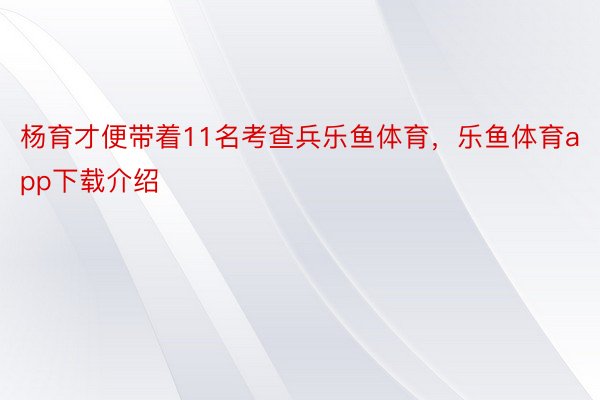 杨育才便带着11名考查兵乐鱼体育，乐鱼体育app下载介绍